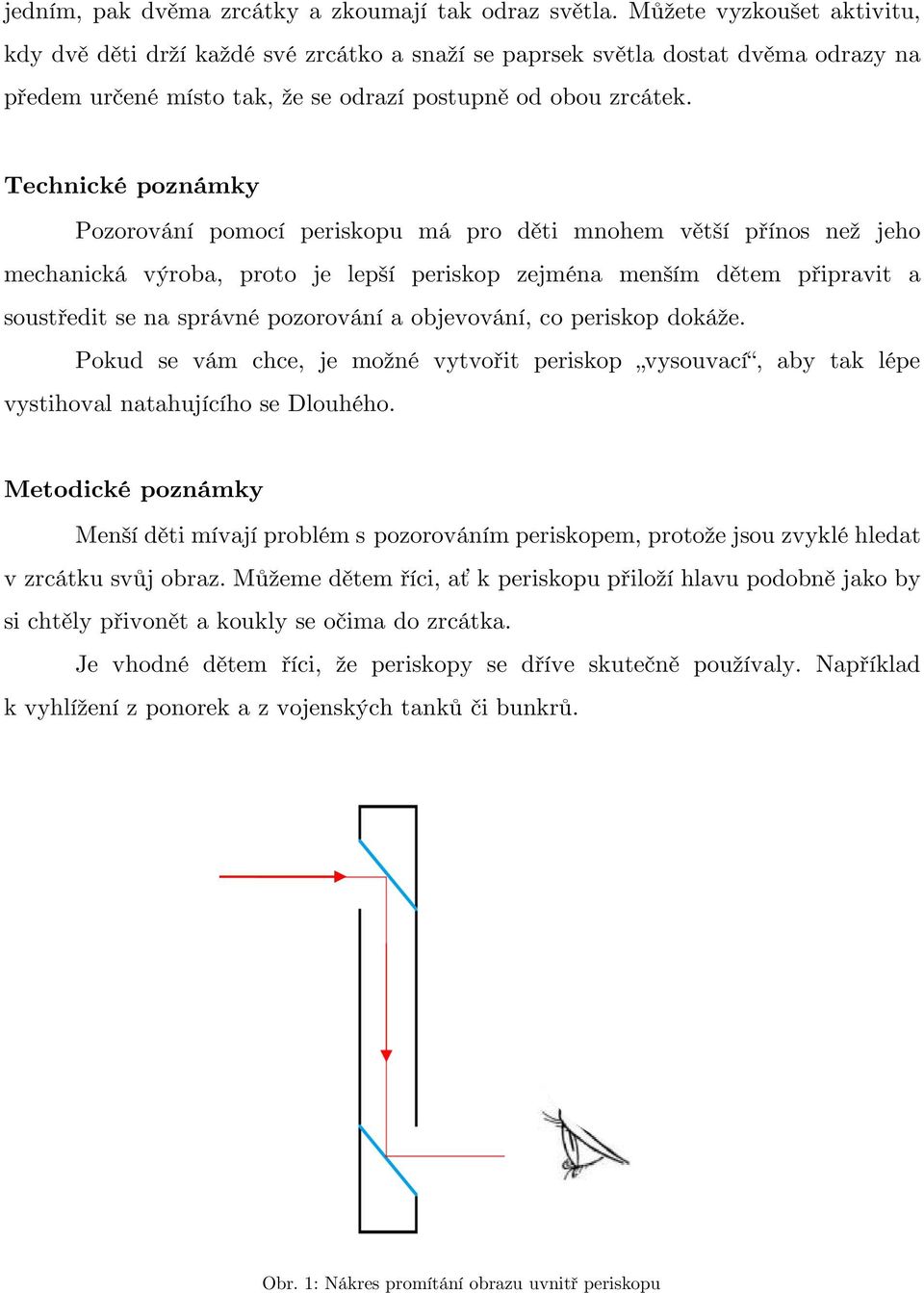 jedním, pak dvěma zrcátky a zkoumají tak odraz světla. Můžete vyzkoušet aktivitu, kdy dvě děti drží každé své zrcátko a snaží se paprsek světla dostat dvěma odrazy na předem určené místo tak, že se odrazí postupně od obou zrcátek.

Technické poznámky

Pozorování pomocí periskopu má pro děti mnohem větší přínos než jeho mechanická výroba, proto je lepší periskop zejména menším dětem připravit a soustředit se na správné pozorování a objevování, co periskop dokáže.

Pokud se vám chce, je možné vytvořit periskop „vysouvací“, aby tak lépe vystihoval natahujícího se Dlouhého.

Metodické poznámky

Menší děti mívají problém s pozorováním periskopem, protože jsou zvyklé hledat v zrcátku svůj obraz. Můžeme dětem říci, ať k periskopu přiloží hlavu podobně jako by si chtěly přivonět a koukly se očima do zrcátka.

Je vhodné dětem říci, že periskopy se dříve skutečně používaly. Například k vyhlížení z ponorek a z vojenských tanků či bunkrů.

Obr. 1: Nákres promítání obrazu uvnitř periskopu